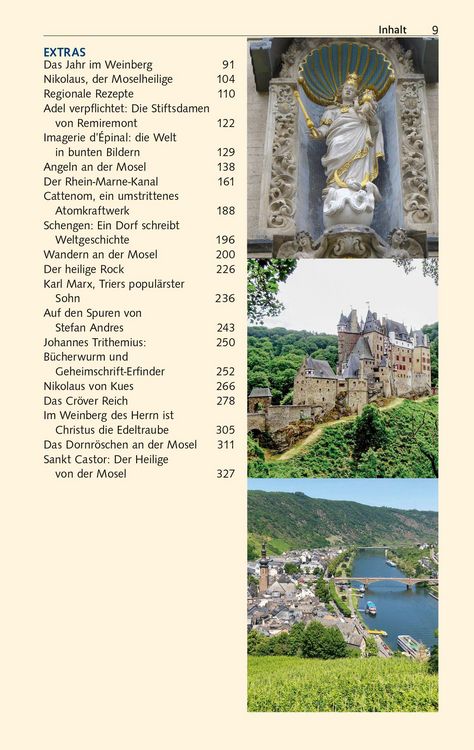 Inhalt 9

EXTRAS
Das Jahr im Weinberg 91
Nikolaus, der Moselheilige 104
Regionale Rezepte 110
Adel verpflichtet: Die Stiftsdamen von Remiremont 122
Imagerie d'Épinal: die Welt in bunten Bildern 129
Angeln an der Mosel 138
Der Rhein-Marne-Kanal 161
Cattenom, ein umstrittenes Atomkraftwerk 188
Schengen: Ein Dorf schreibt Weltgeschichte 196
Wandern an der Mosel 200
Der heilige Rock 226
Karl Marx, Triers populärster Sohn 236
Auf den Spuren von Stefan Andres 243
Johannes Trithemius: 250
Bücherwurm und Geheimschrift-Erfinder 252
Nikolaus von Kues 266
Das Cröver Reich 278
Im Weinberg des Herrn ist Christus die Edeltraube 305
Das Dornröschen an der Mosel 311
Sankt Castor: Der Heilige von der Mosel 327